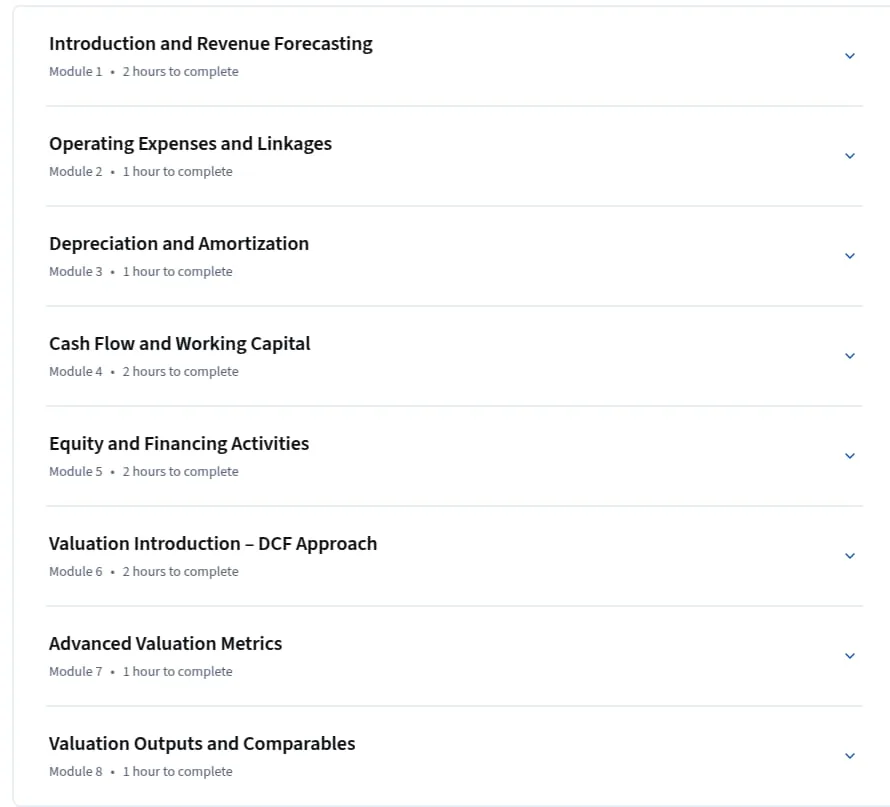 Introduction and Revenue Forecasting
Module 1 • 2 hours to complete

Operating Expenses and Linkages
Module 2 • 1 hour to complete

Depreciation and Amortization
Module 3 • 1 hour to complete

Cash Flow and Working Capital
Module 4 • 2 hours to complete

Equity and Financing Activities
Module 5 • 2 hours to complete

Valuation Introduction – DCF Approach
Module 6 • 2 hours to complete

Advanced Valuation Metrics
Module 7 • 1 hour to complete

Valuation Outputs and Comparables
Module 8 • 1 hour to complete